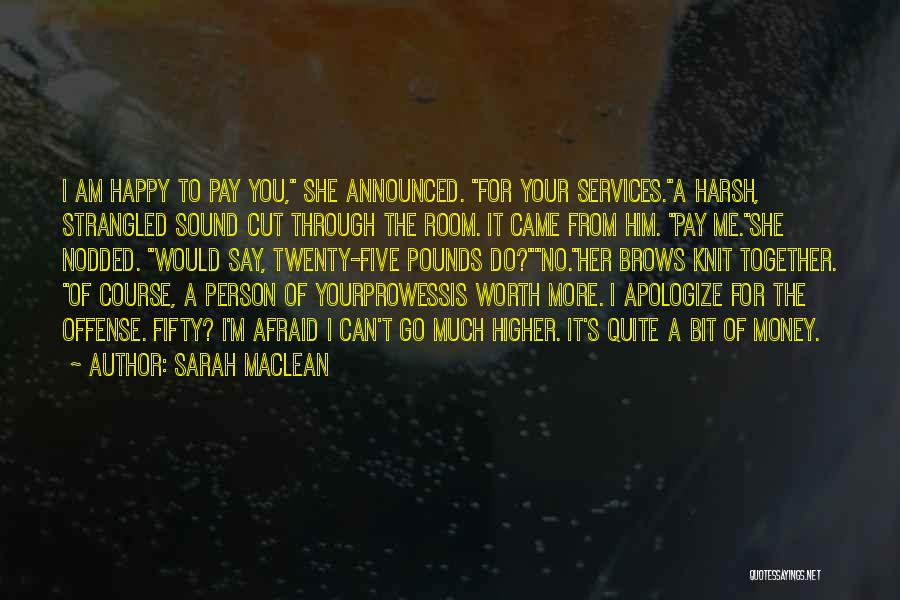 I AM HAPPY TO PAY YOU," SHE ANNOUNCED. "FOR YOUR SERVICES."A HARSH, STRANGLED SOUND CUT THROUGH THE ROOM. IT CAME FROM HIM. "PAY ME."SHE NODDED. "WOULD SAY, TWENTY-FIVE POUNDS DO?""NO."HER BROWS KNIT TOGETHER. "OF COURSE, A PERSON OF YOURPROWESSIS WORTH MORE. I APOLOGIZE FOR THE OFFENSE. FIFTY? I'M AFRAID I CAN'T GO MUCH HIGHER. IT'S QUITE A BIT OF MONEY.
~ AUTHOR: SARAH MACLEAN

QUOTESSAYINGS.NET